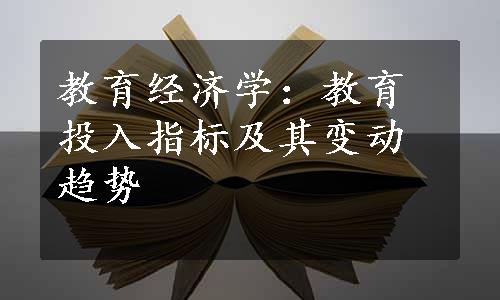 教育经济学：教育投入指标及其变动趋势